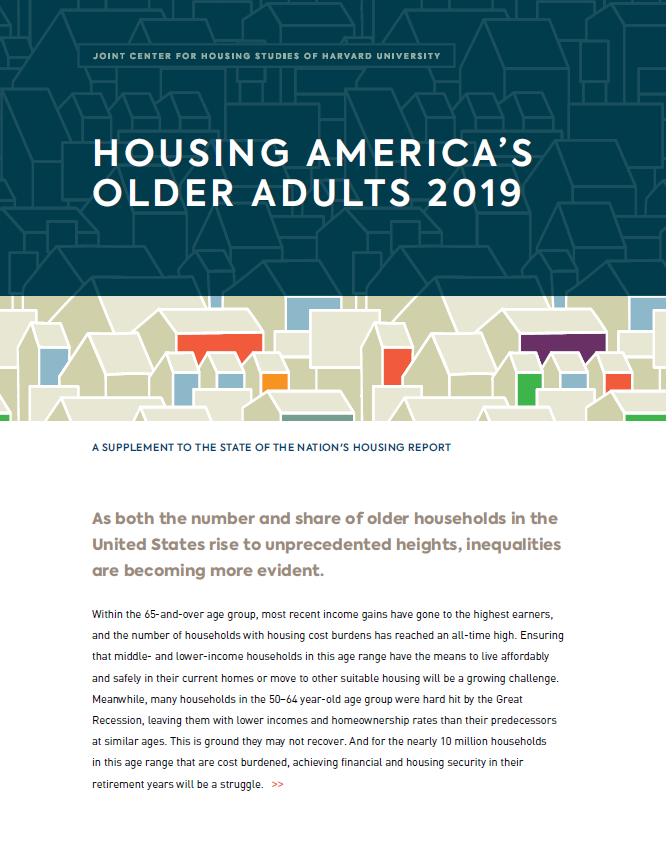 JOINT CENTER FOR HOUSING STUDIES OF HARVARD UNIVERSITY

HOUSING AMERICA'S OLDER ADULTS 2019

A SUPPLEMENT TO THE STATE OF THE NATION'S HOUSING REPORT

As both the number and share of older households in the United States rise to unprecedented heights, inequalities are becoming more evident.

Within the 65-and-over age group, most recent income gains have gone to the highest earners, and the number of households with housing cost burdens has reached an all-time high. Ensuring that middle- and lower-income households in this age range have the means to live affordably and safely in their current homes or move to other suitable housing will be a growing challenge. Meanwhile, many households in the 50–64 year-old age group were hard hit by the Great Recession, leaving them with lower incomes and homeownership rates than their predecessors at similar ages. This is ground they may not recover. And for the nearly 10 million households in this age range that are cost burdened, achieving financial and housing security in their retirement years will be a struggle. >>